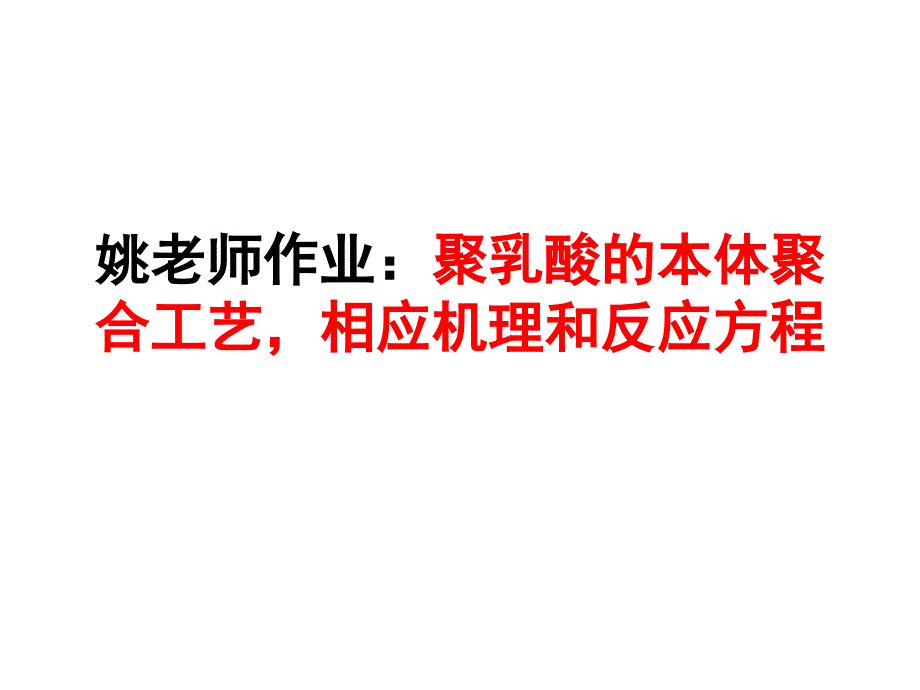 姚老师作业：聚乳酸的本体聚合工艺，相应机理和反应方程